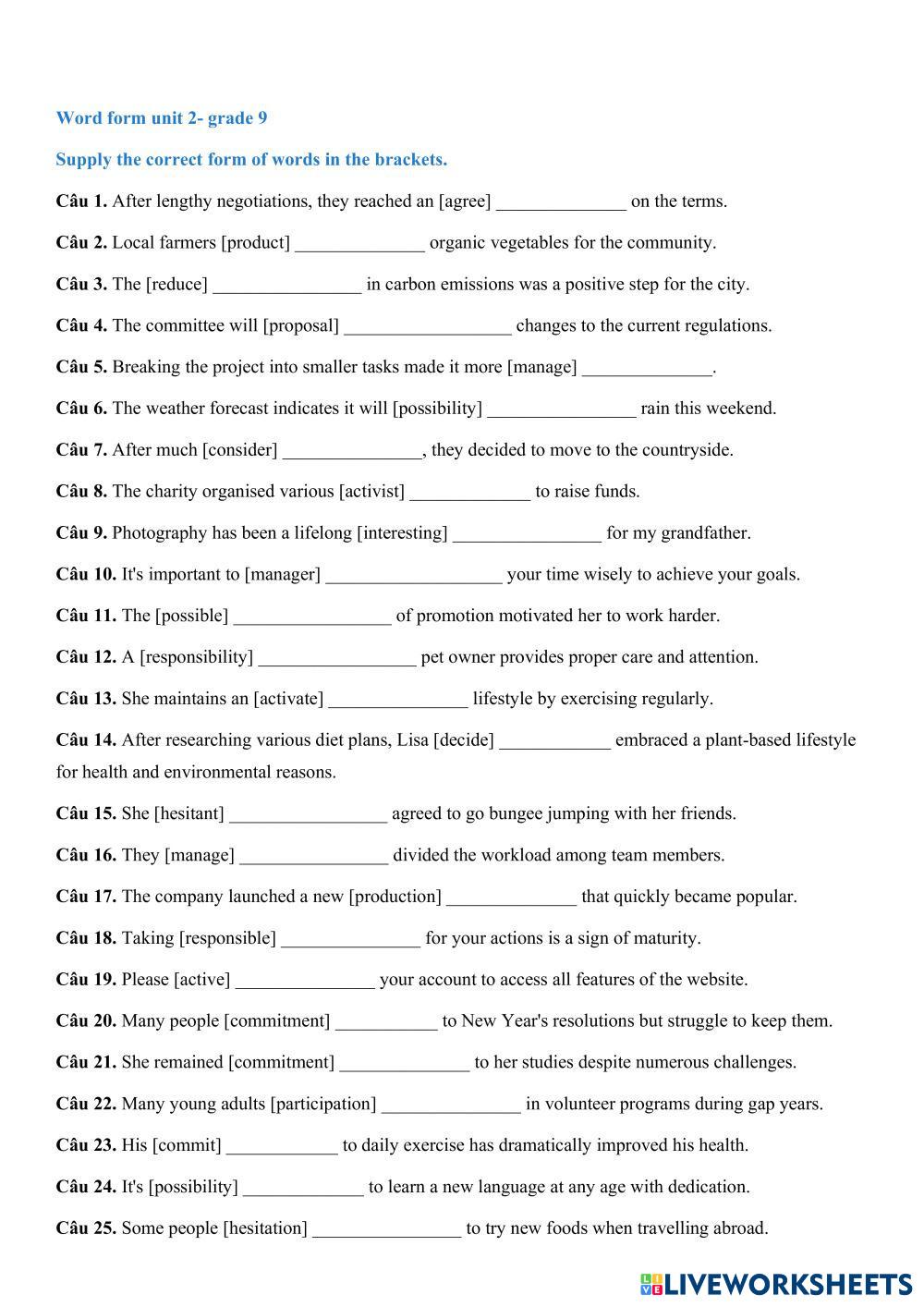 Word form unit 2- grade 9

Supply the correct form of words in the brackets.

Câu 1. After lengthy negotiations, they reached an [agree] ______________ on the terms.

Câu 2. Local farmers [product] ______________ organic vegetables for the community.

Câu 3. The [reduce] ________________ in carbon emissions was a positive step for the city.

Câu 4. The committee will [proposal] __________________ changes to the current regulations.

Câu 5. Breaking the project into smaller tasks made it more [manage] ______________.

Câu 6. The weather forecast indicates it will [possibility] ________________ rain this weekend.

Câu 7. After much [consider] _______________, they decided to move to the countryside.

Câu 8. The charity organised various [activist] _____________ to raise funds.

Câu 9. Photography has been a lifelong [interesting] ________________ for my grandfather.

Câu 10. It's important to [manager] ___________________ your time wisely to achieve your goals.

Câu 11. The [possible] _________________ of promotion motivated her to work harder.

Câu 12. A [responsibility] _________________ pet owner provides proper care and attention.

Câu 13. She maintains an [activate] _______________ lifestyle by exercising regularly.

Câu 14. After researching various diet plans, Lisa [decide] ____________ embraced a plant-based lifestyle for health and environmental reasons.

Câu 15. She [hesitant] _________________ agreed to go bungee jumping with her friends.

Câu 16. They [manage] ________________ divided the workload among team members.

Câu 17. The company launched a new [production] ______________ that quickly became popular.

Câu 18. Taking [responsible] _______________ for your actions is a sign of maturity.

Câu 19. Please [active] _______________ your account to access all features of the website.

Câu 20. Many people [commitment] ___________ to New Year's resolutions but struggle to keep them.

Câu 21. She remained [commitment] ______________ to her studies despite numerous challenges.

Câu 22. Many young adults [participation] _______________ in volunteer programs during gap years.

Câu 23. His [commit] ____________ to daily exercise has dramatically improved his health.

Câu 24. It's [possibility] _____________ to learn a new language at any age with dedication.

Câu 25. Some people [hesitation] ________________ to try new foods when travelling abroad.

LIVEWORKSHEETS